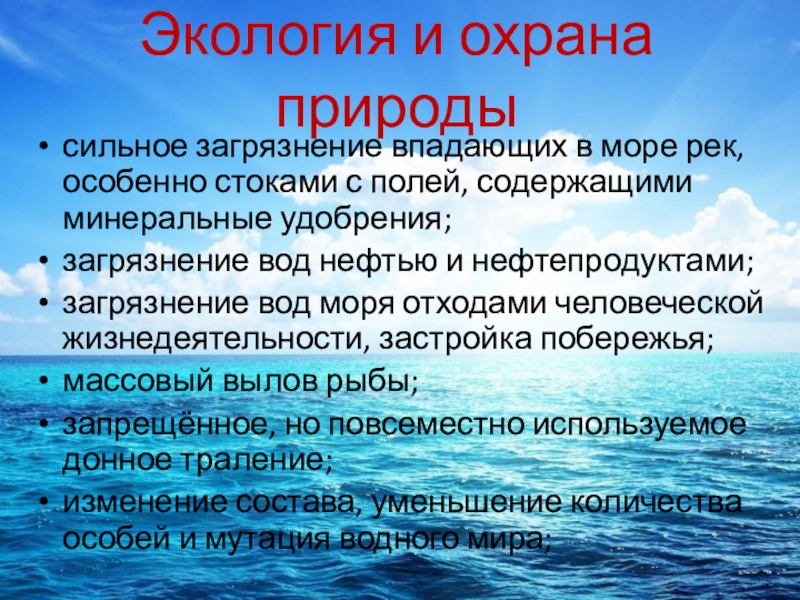 Экология и охрана природы

• сильное загрязнение впадающих в море рек, особенно стоками с полей, содержащими минеральные удобрения;
• загрязнение вод нефтью и нефтепродуктами;
• загрязнение вод моря отходами человеческой жизнедеятельности, застройка побережья;
• массовый вылов рыбы;
• запрещённое, но повсеместно используемое донное траление;
• изменение состава, уменьшение количества особей и мутация водного мира;